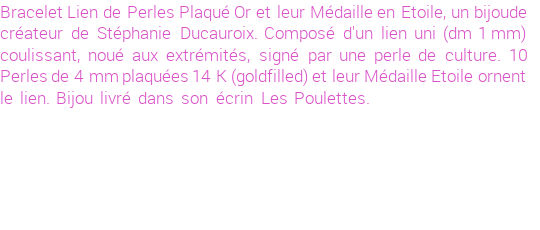 Bracelet Lien de Perles Plaqué Or et leur Médaille en Etoile, un bijoude créateur de Stéphanie Ducauroix. Composé d'un lien uni (dm 1 mm) coulissant, noué aux extrémités, signé par une perle de culture. 10 Perles de 4 mm plaquées 14 K (goldfilled) et leur Médaille Etoile ornent le lien. Bijou livré dans son écrin Les Poulettes.